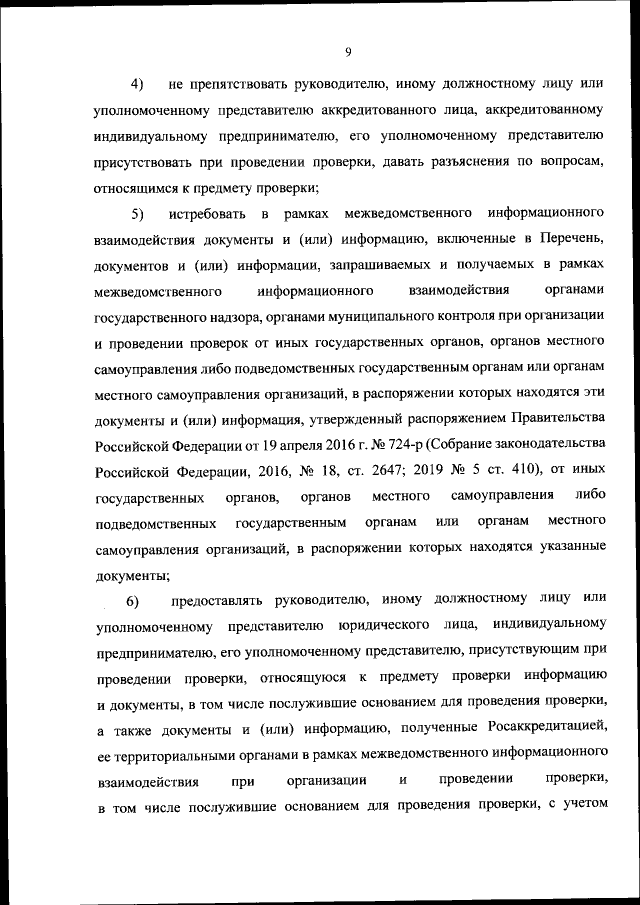 9

4) не препятствовать руководителю, иному должностному лицу или уполномоченному представителю аккредитованного лица, аккредитованному индивидуальному предпринимателю, его уполномоченному представителю присутствовать при проведении проверки, давать разъяснения по вопросам, относящимся к предмету проверки;

5) истребовать в рамках межведомственного информационного взаимодействия документы и (или) информацию, включенные в Перечень, документов и (или) информации, запрашиваемых и получаемых в рамках межведомственного информационного взаимодействия органами государственного надзора, органами муниципального контроля при организации и проведении проверок от иных государственных органов, органов местного самоуправления либо подведомственных государственным органам или органам местного самоуправления организаций, в распоряжении которых находятся эти документы и (или) информация, утвержденный распоряжением Правительства Российской Федерации от 19 апреля 2016 г. № 724-р (Собрание законодательства Российской Федерации, 2016, № 18, ст. 2647; 2019 № 5 ст. 410), от иных государственных органов, органов местного самоуправления либо подведомственных государственным органам или органам местного самоуправления организаций, в распоряжении которых находятся указанные документы;

6) предоставлять руководителю, иному должностному лицу или уполномоченному представителю юридического лица, индивидуальному предпринимателю, его уполномоченному представителю, присутствующим при проведении проверки, относящуюся к предмету проверки информацию и документы, в том числе послужившие основанием для проведения проверки, а также документы и (или) информацию, полученные Росаккредитацией, ее территориальными органами в рамках межведомственного информационного взаимодействия при организации и проведении проверки, в том числе послужившие основанием для проведения проверки, с учетом